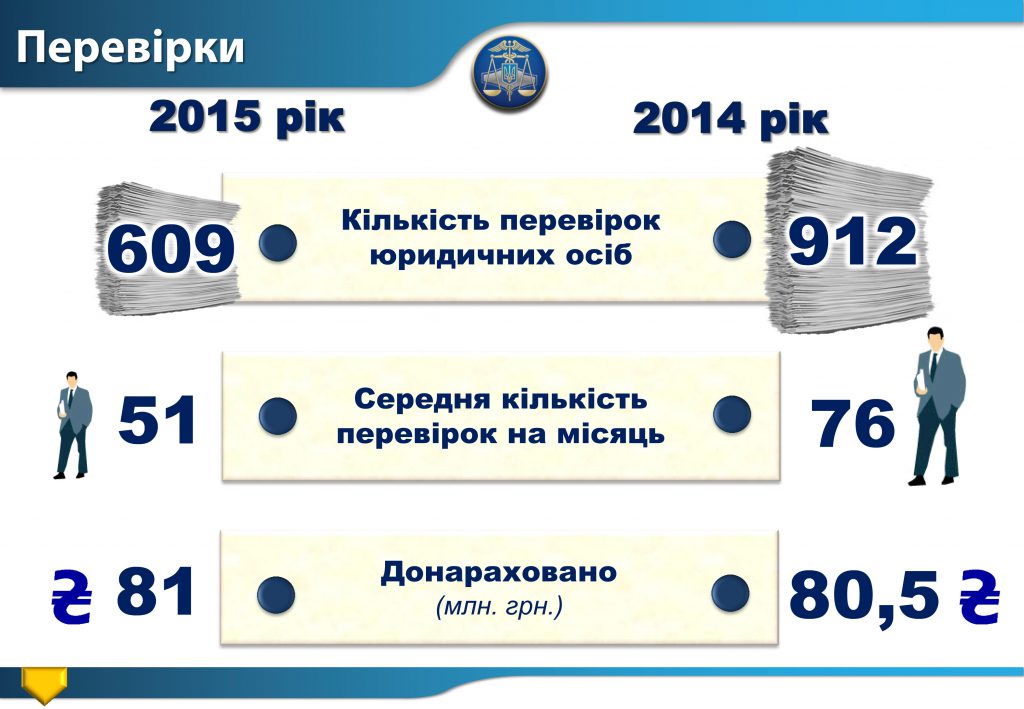 Перевірки

2015 рік

2014 рік

609

Кількість перевірок юридичних осіб

912

51

Середня кількість перевірок на місяць

76

₴ 81

Донараховано
(млн. грн.)

80,5 ₴